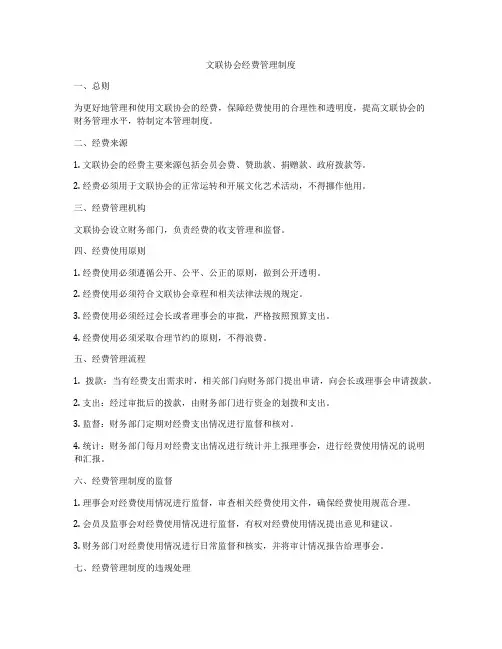 文联协会经费管理制度

一、总则

为更好地管理和使用文联协会的经费，保障经费使用的合理性和透明度，提高文联协会的财务管理水平，特制定本管理制度。

二、经费来源

1. 文联协会的经费主要来源包括会员会费、赞助款、捐赠款、政府拨款等。

2. 经费必须用于文联协会的正常运转和开展文化艺术活动，不得挪作他用。

三、经费管理机构

文联协会设立财务部门，负责经费的收支管理和监督。

四、经费使用原则

1. 经费使用必须遵循公开、公平、公正的原则，做到公开透明。

2. 经费使用必须符合文联协会章程和相关法律法规的规定。

3. 经费使用必须经过会长或者理事会的审批，严格按照预算支出。

4. 经费使用必须采取合理节约的原则，不得浪费。

五、经费管理流程

1. 拨款：当有经费支出需求时，相关部门向财务部门提出申请，向会长或理事会申请拨款。

2. 支出：经过审批后的拨款，由财务部门进行资金的划拨和支出。

3. 监督：财务部门定期对经费支出情况进行监督和核对。

4. 统计：财务部门每月对经费支出情况进行统计并上报理事会，进行经费使用情况的说明和汇报。

六、经费管理制度的监督

1. 理事会对经费使用情况进行监督，审查相关经费使用文件，确保经费使用规范合理。

2. 会员及监事会对经费使用情况进行监督，有权对经费使用情况提出意见和建议。

3. 财务部门对经费使用情况进行日常监督和核实，并将审计情况报告给理事会。

七、经费管理制度的违规处理